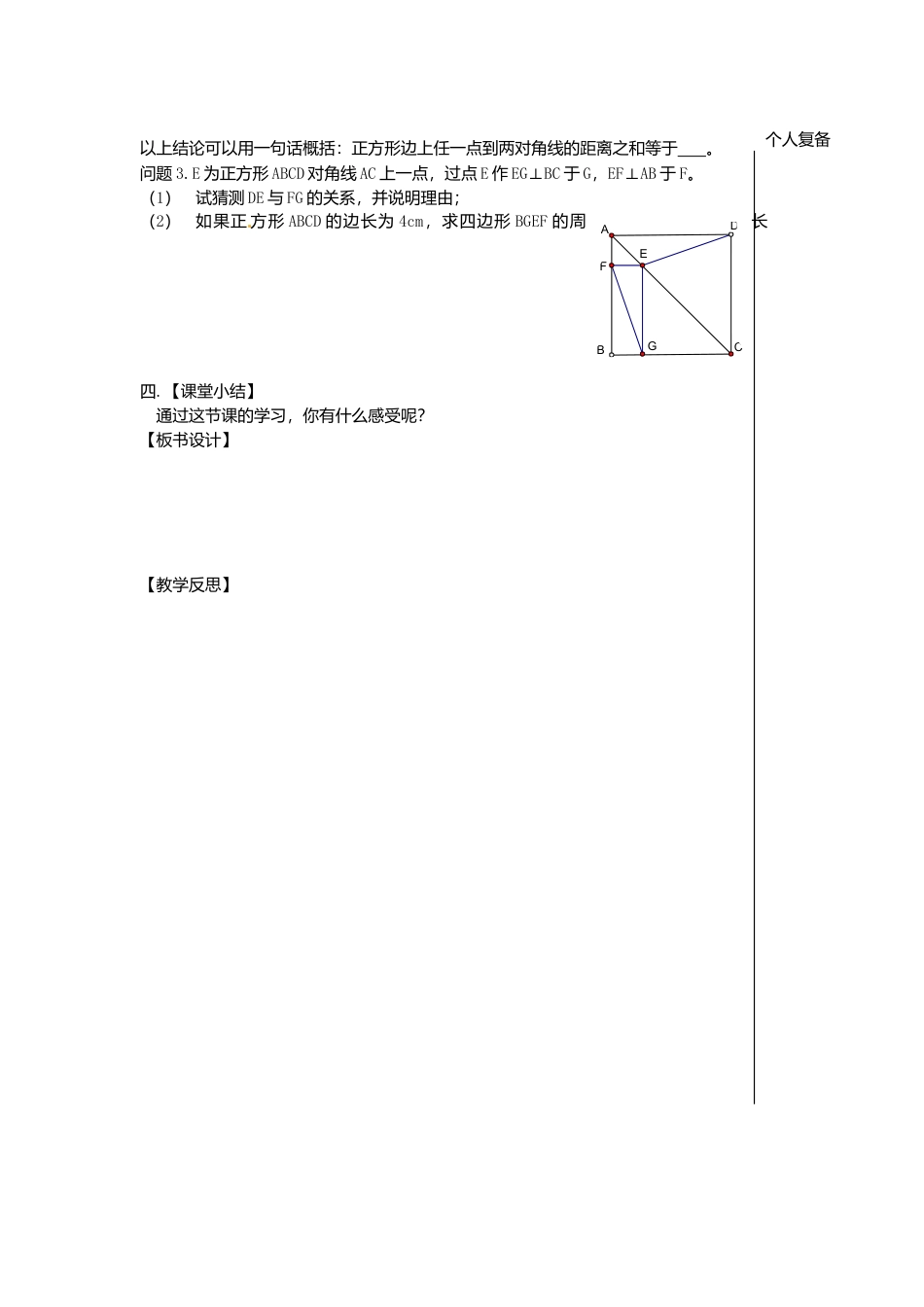 个人复备

以上结论可以用一句话概括：正方形边上任一点到两对角线的距离之和等于___。

问题 3. E 为正方形 ABCD 对角线 AC 上一点，过点 E 作 EG⊥BC 于 G，EF⊥AB 于 F。

（1） 试猜测 DE 与 FG 的关系，并说明理由；

（2） 如果正方形 ABCD 的边长为 4cm，求四边形 BGEF 的周长

A D F E B G C

四.【课堂小结】

通过这节课的学习，你有什么感受呢？

【板书设计】

【教学反思】